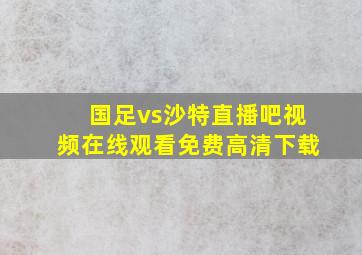 国足vs沙特直播吧视频在线观看免费高清下载